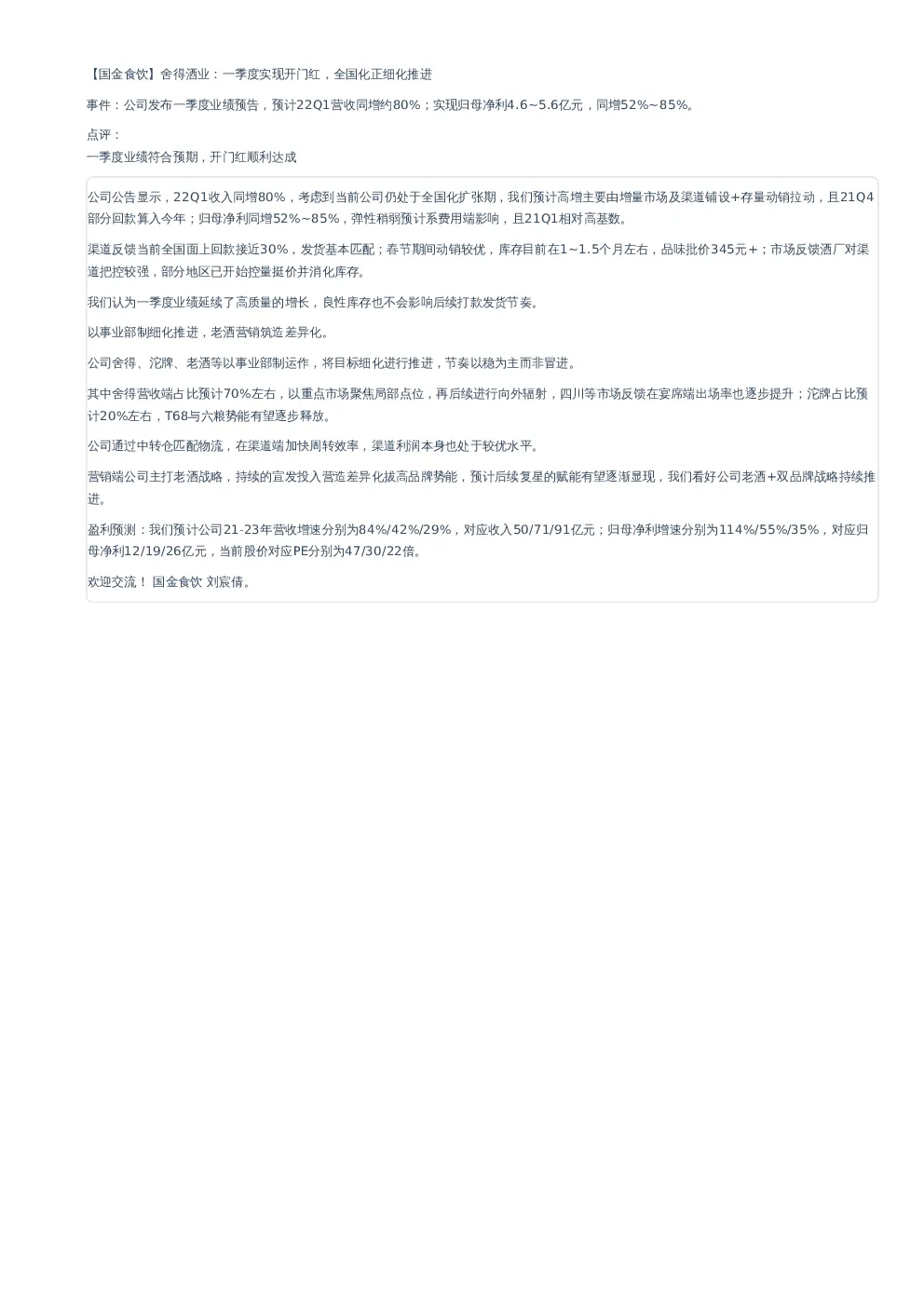 【国金食饮】舍得酒业：一季度实现开门红，全国化正细化推进

事件：公司发布一季度业绩预告，预计22Q1营收同增约80%；实现归母净利4.6~5.6亿元，同增52%~85%。

点评：
一季度业绩符合预期，开门红顺利达成

公司公告显示，22Q1收入同增80%，考虑到当前公司仍处于全国化扩张期，我们预计高增主要由增量市场及渠道铺设+存量动销拉动，且21Q4部分回款算入今年；归母净利同增52%~85%，弹性稍弱预计系费用端影响，且21Q1相对高基数。

渠道反馈当前全国面上回款接近30%，发货基本匹配；春节期间动销较优，库存目前在1~1.5个月左右，品味批价345元+；市场反馈酒厂对渠道把控较强，部分地区已开始控量挺价并消化库存。

我们认为一季度业绩延续了高质量的增长，良性库存也不会影响后续打款发货节奏。

以事业部制细化推进，老酒营销筑造差异化。

公司舍得、沱牌、老酒等以事业部制运作，将目标细化进行推进，节奏以稳为主而非冒进。

其中舍得营收端占比预计70%左右，以重点市场聚焦局部点位，再后续进行向外辐射，四川等市场反馈在宴席端出场率也逐步提升；沱牌占比预计20%左右，T68与六粮势能有望逐步释放。

公司通过中转仓匹配物流，在渠道端加快周转效率，渠道利润本身也处于较优水平。

营销端公司主打老酒战略，持续的宣发投入营造差异化拔高品牌势能，预计后续复星的赋能有望逐渐显现，我们看好公司老酒+双品牌战略持续推进。

盈利预测：我们预计公司21-23年营收增速分别为84%/42%/29%，对应收入50/71/91亿元；归母净利增速分别为114%/55%/35%，对应归母净利12/19/26亿元，当前股价对应PE分别为47/30/22倍。

欢迎交流！ 国金食饮 刘宸倩。